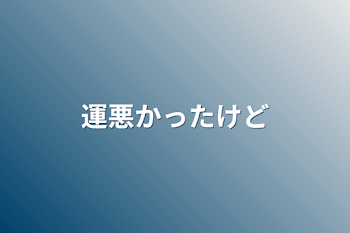 運悪かったけど